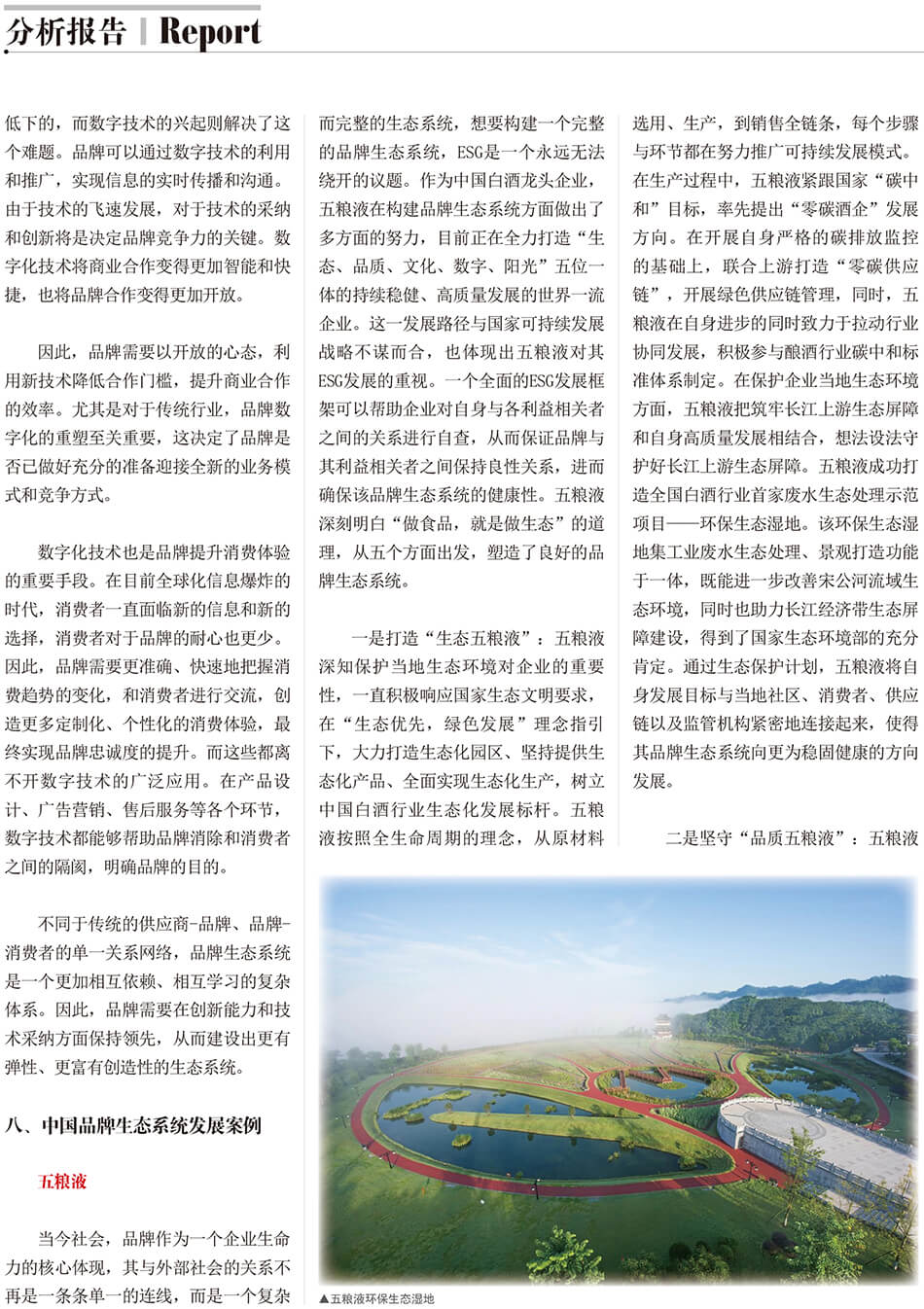 分析报告 | Report

低下的，而数字技术的兴起则解决了这个难题。品牌可以通过数字技术的利用和推广，实现信息的实时传播和沟通。由于技术的飞速发展，对于技术的采纳和创新将是决定品牌竞争力的关键。数字化技术将商业合作变得更加智能和快捷，也将品牌合作变得更加开放。

因此，品牌需要以开放的心态，利用新技术降低合作门槛，提升商业合作的效率。尤其是对于传统行业，品牌数字化的重塑至关重要，这决定了品牌是否已做好充分的准备迎接全新的业务模式和竞争方式。

数字化技术也是品牌提升消费体验的重要手段。在目前全球化信息爆炸的时代，消费者一直面临新的信息和新的选择，消费者对于品牌的耐心也更少。因此，品牌需要更准确、快速地把握消费趋势的变化，和消费者进行交流，创造更多定制化、个性化的消费体验，最终实现品牌忠诚度的提升。而这些都离不开数字技术的广泛应用。在产品设计、广告营销、售后服务等各个环节，数字技术都能够帮助品牌消除和消费者之间的隔阂，明确品牌的目的。

不同于传统的供应商-品牌、品牌-消费者的单一关系网络，品牌生态系统是一个更加相互依赖、相互学习的复杂体系。因此，品牌需要在创新能力和技术采纳方面保持领先，从而建设出更有弹性、更富有创造性的生态系统。

八、中国品牌生态系统发展案例

五粮液

当今社会，品牌作为一个企业生命力的核心体现，其与外部社会的关系不再是一条条单一的连线，而是一个复杂而完整的生态系统，想要构建一个完整的品牌生态系统，ESG是一个永远无法绕开的议题。作为中国白酒龙头企业，五粮液在构建品牌生态系统方面做出了多方面的努力，目前正在全力打造“生态、品质、文化、数字、阳光”五位一体的持续稳健、高质量发展的世界一流企业。这一发展路径与国家可持续发展战略不谋而合，也体现出五粮液对其ESG发展的重视。一个全面的ESG发展框架可以帮助企业对自身与各利益相关者之间的关系进行自查，从而保证品牌与其利益相关者之间保持良性关系，进而确保该品牌生态系统的健康性。五粮液深刻明白“做食品，就是做生态”的道理，从五个方面出发，塑造了良好的品牌生态系统。

一是打造“生态五粮液”：五粮液深知保护当地生态环境对企业的重要性，一直积极响应国家生态文明要求，在“生态优先，绿色发展”理念指引下，大力打造生态化园区、坚持提供生态化产品、全面实现生态化生产，树立中国白酒行业生态化发展标杆。五粮液按照全生命周期的理念，从原材料选用、生产，到销售全链条，每个步骤与环节都在努力推广可持续发展模式。在生产过程中，五粮液紧跟国家“碳中和”目标，率先提出“零碳酒企”发展方向。在开展自身严格的碳排放监控的基础上，联合上游打造“零碳供应链”，开展绿色供应链管理，同时，五粮液在自身进步的同时致力于拉动行业协同发展，积极参与酿酒行业碳中和标准体系制定。在保护企业当地生态环境方面，五粮液把筑牢长江上游生态屏障和自身高质量发展相结合，想法设法守护好长江上游生态屏障。五粮液成功打造全国白酒行业首家废水生态处理示范项目——环保生态湿地。该环保生态湿地集工业废水生态处理、景观打造功能于一体，既能进一步改善宋公河流域生态环境，同时也助力长江经济带生态屏障建设，得到了国家生态环境部的充分肯定。通过生态保护计划，五粮液将自身发展目标与当地社区、消费者、供应链以及监管机构紧密地连接起来，使得其品牌生态系统向更为稳固健康的方向发展。

二是坚守“品质五粮液”：五粮液

▲五粮液环保生态湿地